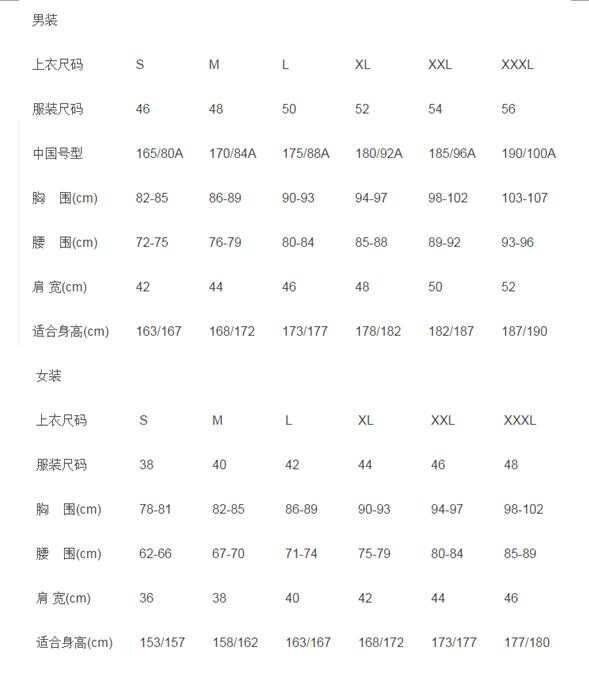 男装

| 上衣尺码 | S | M | L | XL | XXL | XXXL |
|---|---|---|---|---|---|---|
| 服装尺码 | 46 | 48 | 50 | 52 | 54 | 56 |
| 中国号型 | 165/80A | 170/84A | 175/88A | 180/92A | 185/96A | 190/100A |
| 胸　围(cm) | 82-85 | 86-89 | 90-93 | 94-97 | 98-102 | 103-107 |
| 腰　围(cm) | 72-75 | 76-79 | 80-84 | 85-88 | 89-92 | 93-96 |
| 肩 宽(cm) | 42 | 44 | 46 | 48 | 50 | 52 |
| 适合身高(cm) | 163/167 | 168/172 | 173/177 | 178/182 | 182/187 | 187/190 |

女装

| 上衣尺码 | S | M | L | XL | XXL | XXXL |
|---|---|---|---|---|---|---|
| 服装尺码 | 38 | 40 | 42 | 44 | 46 | 48 |
| 胸　围(cm) | 78-81 | 82-85 | 86-89 | 90-93 | 94-97 | 98-102 |
| 腰　围(cm) | 62-66 | 67-70 | 71-74 | 75-79 | 80-84 | 85-89 |
| 肩 宽(cm) | 36 | 38 | 40 | 42 | 44 | 46 |
| 适合身高(cm) | 153/157 | 158/162 | 163/167 | 168/172 | 173/177 | 177/180 |